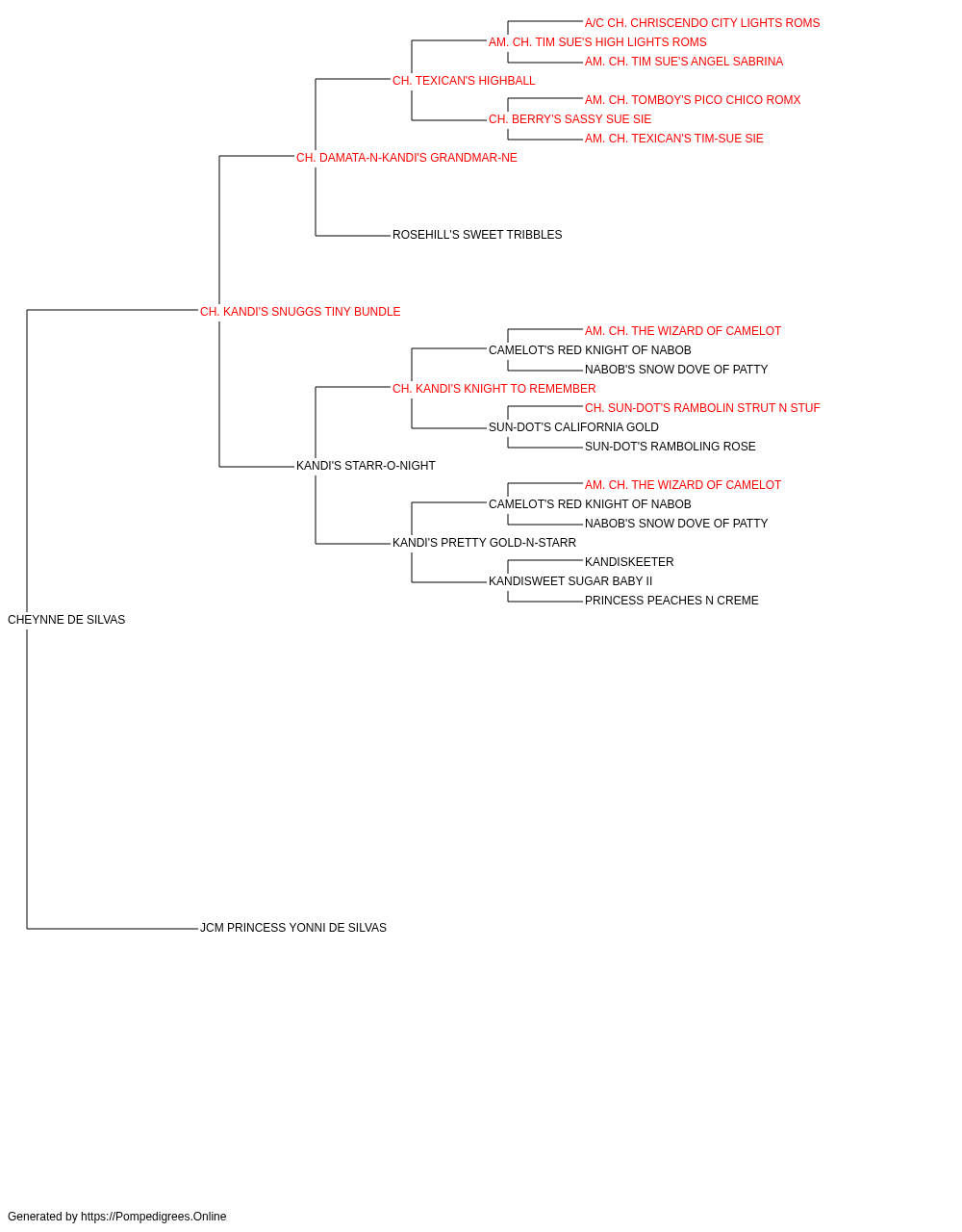 A/C CH. CHRISCENDO CITY LIGHTS ROMS
AM. CH. TIM SUE'S HIGH LIGHTS ROMS
AM. CH. TIM SUE'S ANGEL SABRINA
CH. TEXICAN'S HIGHBALL
AM. CH. TOMBOY'S PICO CHICO ROMX
CH. BERRY'S SASSY SUE SIE
AM. CH. TEXICAN'S TIM-SUE SIE
CH. DAMATA-N-KANDI'S GRANDMAR-NE
ROSEHILL'S SWEET TRIBBLES
CH. KANDI'S SNUGGS TINY BUNDLE
AM. CH. THE WIZARD OF CAMELOT
CAMELOT'S RED KNIGHT OF NABOB
NABOB'S SNOW DOVE OF PATTY
CH. KANDI'S KNIGHT TO REMEMBER
CH. SUN-DOT'S RAMBOLIN STRUT N STUF
SUN-DOT'S CALIFORNIA GOLD
SUN-DOT'S RAMBOLING ROSE
KANDI'S STARR-O-NIGHT
AM. CH. THE WIZARD OF CAMELOT
CAMELOT'S RED KNIGHT OF NABOB
NABOB'S SNOW DOVE OF PATTY
KANDI'S PRETTY GOLD-N-STARR
KANDISKEETER
KANDISWEET SUGAR BABY II
PRINCESS PEACHES N CREME
CHEYNNE DE SILVAS
JCM PRINCESS YONNI DE SILVAS

Generated by https://Pompedigrees.Online